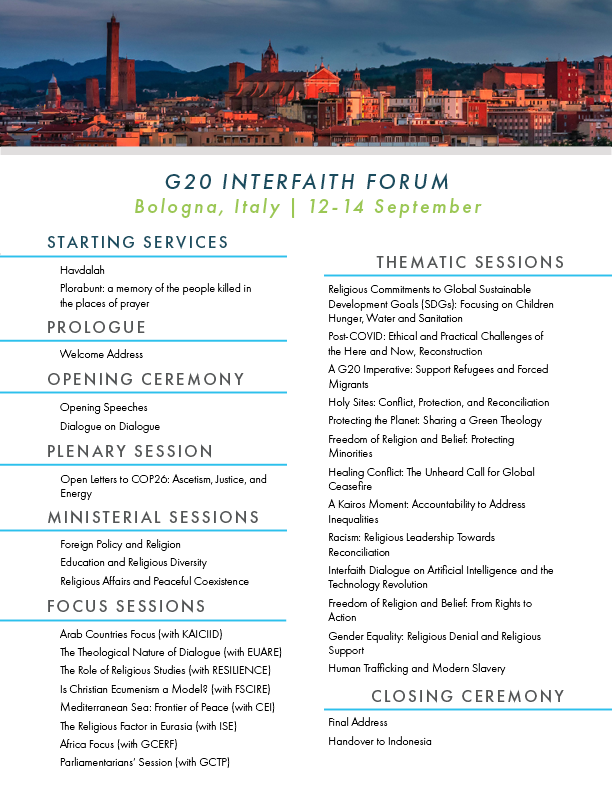 G20 INTERFAITH FORUM
Bologna, Italy | 12-14 September

STARTING SERVICES

Havdalah

Plorabunt: a memory of the people killed in the places of prayer

PROLOGUE

Welcome Address

OPENING CEREMONY

Opening Speeches

Dialogue on Dialogue

PLENARY SESSION

Open Letters to COP26: Ascetism, Justice, and Energy

MINISTERIAL SESSIONS

Foreign Policy and Religion

Education and Religious Diversity

Religious Affairs and Peaceful Coexistence

FOCUS SESSIONS

Arab Countries Focus (with KAICIID)

The Theological Nature of Dialogue (with EUARE)

The Role of Religious Studies (with RESILIENCE)

Is Christian Ecumenism a Model? (with FSCIRE)

Mediterranean Sea: Frontier of Peace (with CEI)

The Religious Factor in Eurasia (with ISE)

Africa Focus (with GCERF)

Parliamentarians' Session (with GCTP)

THEMATIC SESSIONS

Religious Commitments to Global Sustainable Development Goals (SDGs): Focusing on Children Hunger, Water and Sanitation

Post-COVID: Ethical and Practical Challenges of the Here and Now, Reconstruction

A G20 Imperative: Support Refugees and Forced Migrants

Holy Sites: Conflict, Protection, and Reconciliation

Protecting the Planet: Sharing a Green Theology

Freedom of Religion and Belief: Protecting Minorities

Healing Conflict: The Unheard Call for Global Ceasefire

A Kairos Moment: Accountability to Address Inequalities

Racism: Religious Leadership Towards Reconciliation

Interfaith Dialogue on Artificial Intelligence and the Technology Revolution

Freedom of Religion and Belief: From Rights to Action

Gender Equality: Religious Denial and Religious Support

Human Trafficking and Modern Slavery

CLOSING CEREMONY

Final Address

Handover to Indonesia